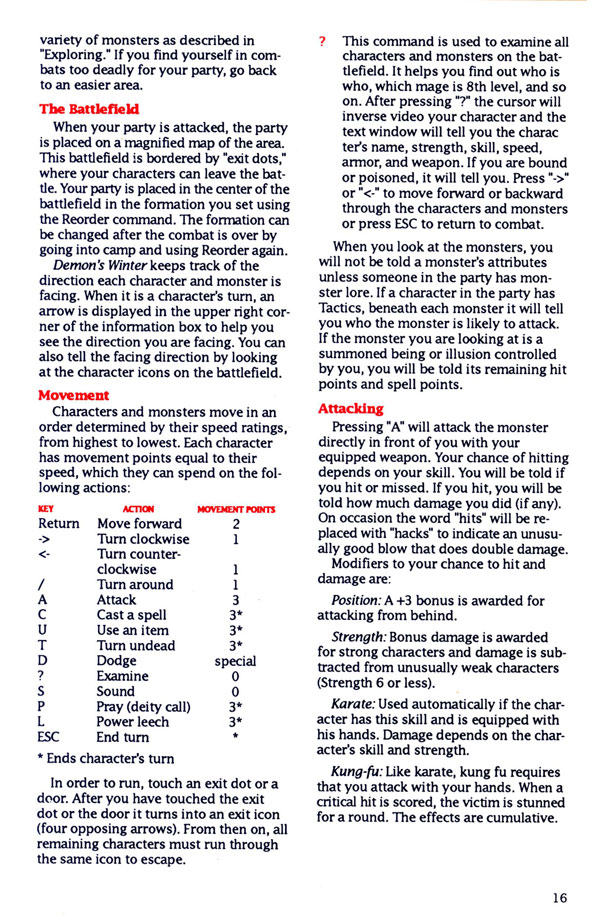 variety of monsters as described in "Exploring." If you find yourself in combats too deadly for your party, go back to an easier area.

The Battlefield

When your party is attacked, the party is placed on a magnified map of the area. This battlefield is bordered by "exit dots," where your characters can leave the battle. Your party is placed in the center of the battlefield in the formation you set using the Reorder command. The formation can be changed after the combat is over by going into camp and using Reorder again.

Demon's Winter keeps track of the direction each character and monster is facing. When it is a character's turn, an arrow is displayed in the upper right corner of the information box to help you see the direction you are facing. You can also tell the facing direction by looking at the character icons on the battlefield.

Movement

Characters and monsters move in an order determined by their speed ratings, from highest to lowest. Each character has movement points equal to their speed, which they can spend on the following actions:

| KEY | ACTION | MOVEMENT POINTS |
|---|---|---|
| Return | Move forward | 2 |
| -> | Turn clockwise | 1 |
| <- | Turn counter-clockwise | 1 |
| / | Turn around | 1 |
| A | Attack | 3 |
| C | Cast a spell | 3* |
| U | Use an item | 3* |
| T | Turn undead | 3* |
| D | Dodge | special |
| ? | Examine | 0 |
| S | Sound | 0 |
| P | Pray (deity call) | 3* |
| L | Power leech | 3* |
| ESC | End turn | * |

* Ends character's turn

In order to run, touch an exit dot or a door. After you have touched the exit dot or the door it turns into an exit icon (four opposing arrows). From then on, all remaining characters must run through the same icon to escape.

? This command is used to examine all characters and monsters on the battlefield. It helps you find out who is who, which mage is 8th level, and so on. After pressing "?" the cursor will inverse video your character and the text window will tell you the character's name, strength, skill, speed, armor, and weapon. If you are bound or poisoned, it will tell you. Press "->" or "<-" to move forward or backward through the characters and monsters or press ESC to return to combat.

When you look at the monsters, you will not be told a monster's attributes unless someone in the party has monster lore. If a character in the party has Tactics, beneath each monster it will tell you who the monster is likely to attack. If the monster you are looking at is a summoned being or illusion controlled by you, you will be told its remaining hit points and spell points.

Attacking

Pressing "A" will attack the monster directly in front of you with your equipped weapon. Your chance of hitting depends on your skill. You will be told if you hit or missed. If you hit, you will be told how much damage you did (if any). On occasion the word "hits" will be replaced with "hacks" to indicate an unusually good blow that does double damage.

Modifiers to your chance to hit and damage are:

Position: A +3 bonus is awarded for attacking from behind.

Strength: Bonus damage is awarded for strong characters and damage is subtracted from unusually weak characters (Strength 6 or less).

Karate: Used automatically if the character has this skill and is equipped with his hands. Damage depends on the character's skill and strength.

Kung-fu: Like karate, kung fu requires that you attack with your hands. When a critical hit is scored, the victim is stunned for a round. The effects are cumulative.

16